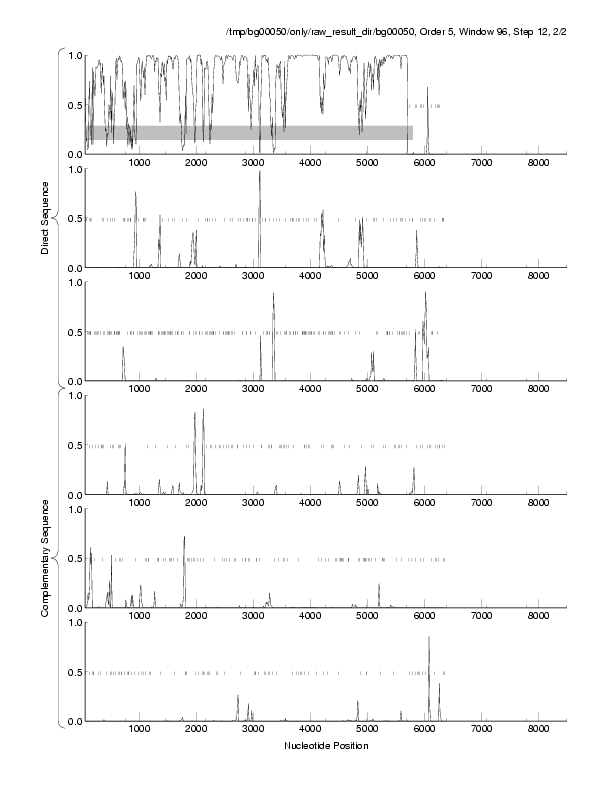 /tmp/bg00050/only/raw_result_dir/bg00050, Order 5, Window 96, Step 12, 2/2

Direct Sequence

1.0
0.5
0.0
1000 2000 3000 4000 5000 6000 7000 8000

1.0
0.5
0.0
1000 2000 3000 4000 5000 6000 7000 8000

1.0
0.5
0.0
1000 2000 3000 4000 5000 6000 7000 8000

Complementary Sequence

1.0
0.5
0.0
1000 2000 3000 4000 5000 6000 7000 8000

1.0
0.5
0.0
1000 2000 3000 4000 5000 6000 7000 8000

1.0
0.5
0.0
1000 2000 3000 4000 5000 6000 7000 8000

Nucleotide Position